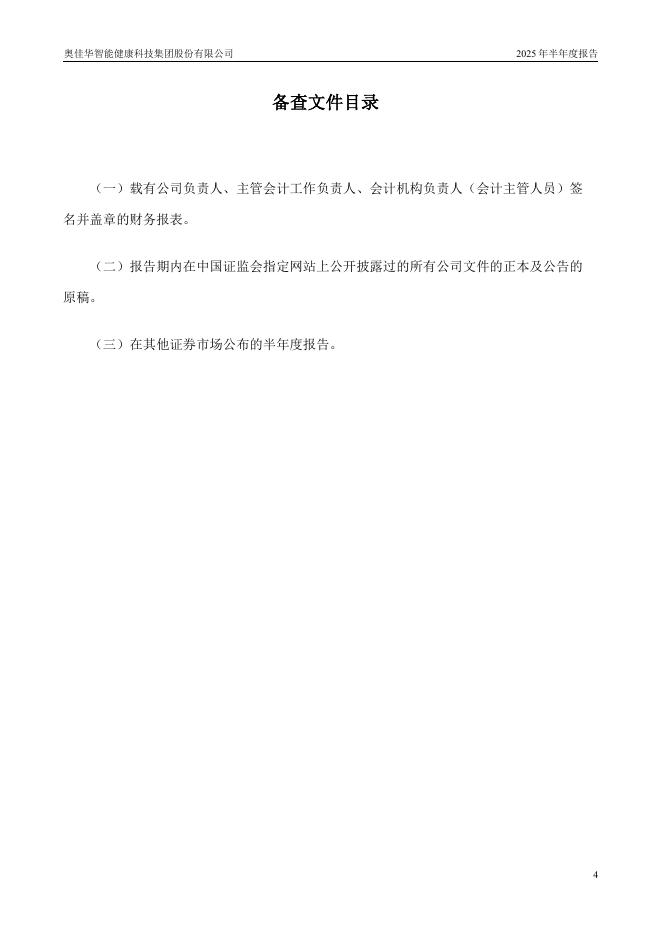 奥佳华智能健康科技集团股份有限公司　　2025 年半年度报告

备查文件目录

（一）载有公司负责人、主管会计工作负责人、会计机构负责人（会计主管人员）签名并盖章的财务报表。

（二）报告期内在中国证监会指定网站上公开披露过的所有公司文件的正本及公告的原稿。

（三）在其他证券市场公布的半年度报告。

4